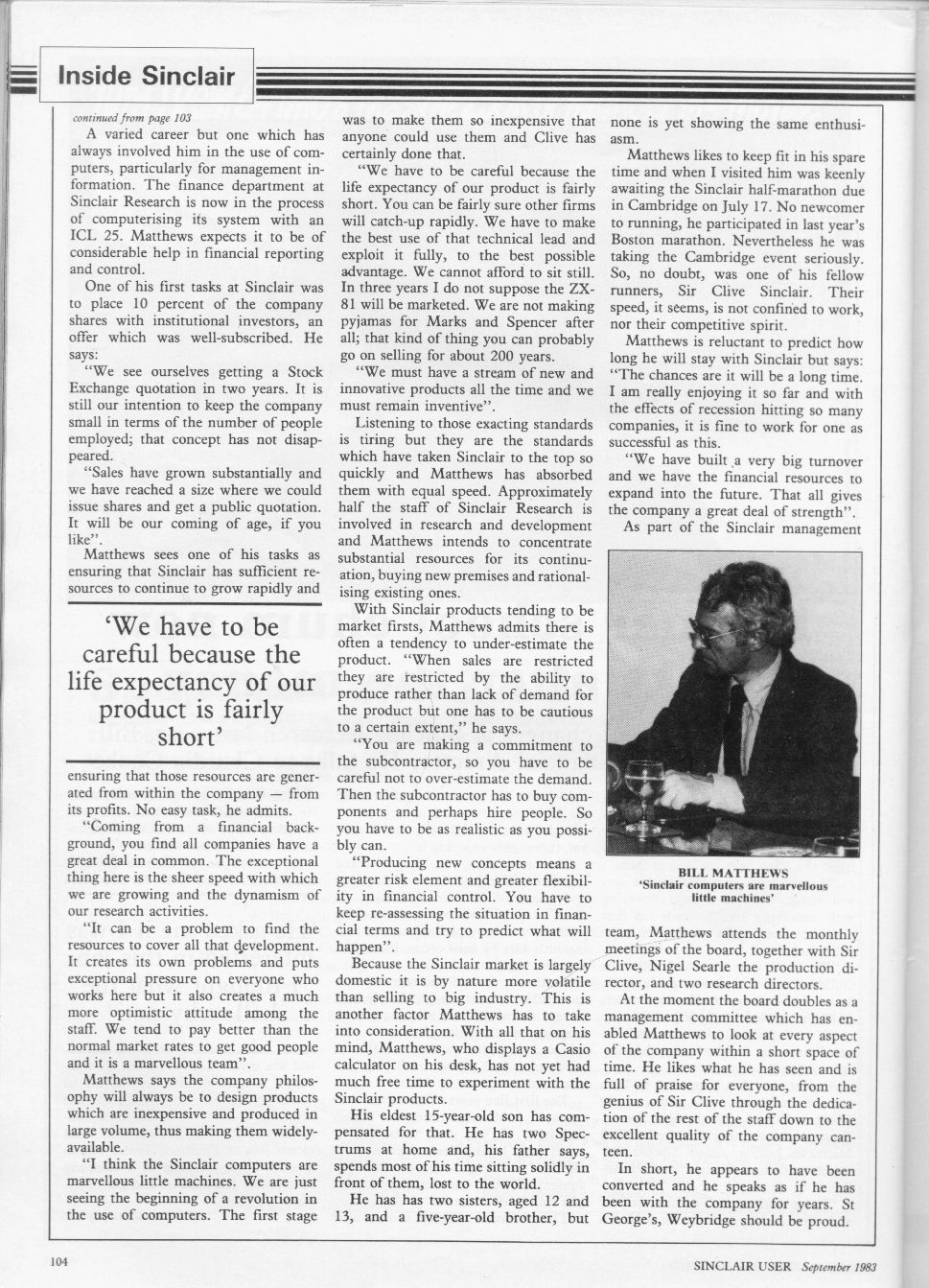 Inside Sinclair

continued from page 103

A varied career but one which has always involved him in the use of computers, particularly for management information. The finance department at Sinclair Research is now in the process of computerising its system with an ICL 25. Matthews expects it to be of considerable help in financial reporting and control.

One of his first tasks at Sinclair was to place 10 percent of the company shares with institutional investors, an offer which was well-subscribed. He says:

"We see ourselves getting a Stock Exchange quotation in two years. It is still our intention to keep the company small in terms of the number of people employed; that concept has not disappeared.

"Sales have grown substantially and we have reached a size where we could issue shares and get a public quotation. It will be our coming of age, if you like".

Matthews sees one of his tasks as ensuring that Sinclair has sufficient resources to continue to grow rapidly and

'We have to be careful because the life expectancy of our product is fairly short'

ensuring that those resources are generated from within the company — from its profits. No easy task, he admits.

"Coming from a financial background, you find all companies have a great deal in common. The exceptional thing here is the sheer speed with which we are growing and the dynamism of our research activities.

"It can be a problem to find the resources to cover all that development. It creates its own problems and puts exceptional pressure on everyone who works here but it also creates a much more optimistic attitude among the staff. We tend to pay better than the normal market rates to get good people and it is a marvellous team".

Matthews says the company philosophy will always be to design products which are inexpensive and produced in large volume, thus making them widely-available.

"I think the Sinclair computers are marvellous little machines. We are just seeing the beginning of a revolution in the use of computers. The first stage was to make them so inexpensive that anyone could use them and Clive has certainly done that.

"We have to be careful because the life expectancy of our product is fairly short. You can be fairly sure other firms will catch-up rapidly. We have to make the best use of that technical lead and exploit it fully, to the best possible advantage. We cannot afford to sit still. In three years I do not suppose the ZX-81 will be marketed. We are not making pyjamas for Marks and Spencer after all; that kind of thing you can probably go on selling for about 200 years.

"We must have a stream of new and innovative products all the time and we must remain inventive".

Listening to those exacting standards is tiring but they are the standards which have taken Sinclair to the top so quickly and Matthews has absorbed them with equal speed. Approximately half the staff of Sinclair Research is involved in research and development and Matthews intends to concentrate substantial resources for its continuation, buying new premises and rationalising existing ones.

With Sinclair products tending to be market firsts, Matthews admits there is often a tendency to under-estimate the product. "When sales are restricted they are restricted by the ability to produce rather than lack of demand for the product but one has to be cautious to a certain extent," he says.

"You are making a commitment to the subcontractor, so you have to be careful not to over-estimate the demand. Then the subcontractor has to buy components and perhaps hire people. So you have to be as realistic as you possibly can.

"Producing new concepts means a greater risk element and greater flexibility in financial control. You have to keep re-assessing the situation in financial terms and try to predict what will happen".

Because the Sinclair market is largely domestic it is by nature more volatile than selling to big industry. This is another factor Matthews has to take into consideration. With all that on his mind, Matthews, who displays a Casio calculator on his desk, has not yet had much free time to experiment with the Sinclair products.

His eldest 15-year-old son has compensated for that. He has two Spectrums at home and, his father says, spends most of his time sitting solidly in front of them, lost to the world.

He has has two sisters, aged 12 and 13, and a five-year-old brother, but none is yet showing the same enthusiasm.

Matthews likes to keep fit in his spare time and when I visited him was keenly awaiting the Sinclair half-marathon due in Cambridge on July 17. No newcomer to running, he participated in last year's Boston marathon. Nevertheless he was taking the Cambridge event seriously. So, no doubt, was one of his fellow runners, Sir Clive Sinclair. Their speed, it seems, is not confined to work, nor their competitive spirit.

Matthews is reluctant to predict how long he will stay with Sinclair but says: "The chances are it will be a long time. I am really enjoying it so far and with the effects of recession hitting so many companies, it is fine to work for one as successful as this.

"We have built a very big turnover and we have the financial resources to expand into the future. That all gives the company a great deal of strength".

As part of the Sinclair management

BILL MATTHEWS
'Sinclair computers are marvellous little machines'

team, Matthews attends the monthly meetings of the board, together with Sir Clive, Nigel Searle the production director, and two research directors.

At the moment the board doubles as a management committee which has enabled Matthews to look at every aspect of the company within a short space of time. He likes what he has seen and is full of praise for everyone, from the genius of Sir Clive through the dedication of the rest of the staff down to the excellent quality of the company canteen.

In short, he appears to have been converted and he speaks as if he has been with the company for years. St George's, Weybridge should be proud.

104

SINCLAIR USER September 1983